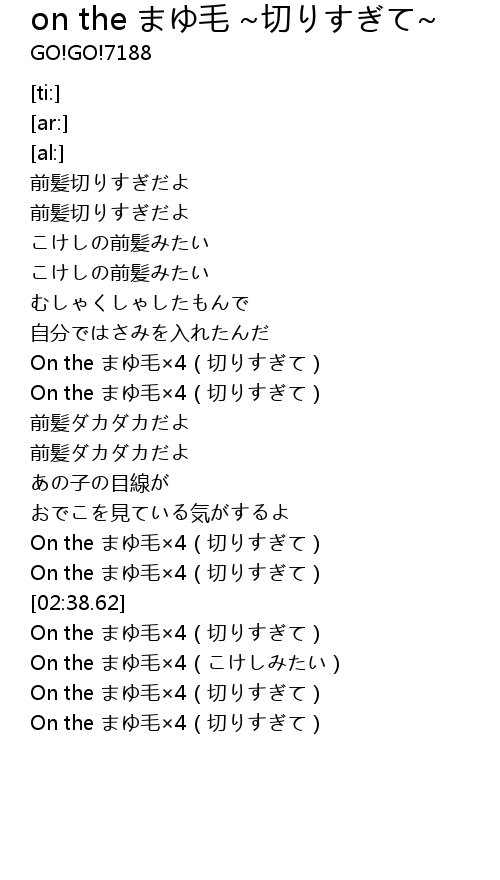 on the まゆ毛 ~切りすぎて~
GO!GO!7188

[ti:]
[ar:]
[al:]
前髪切りすぎだよ
前髪切りすぎだよ
こけしの前髪みたい
こけしの前髪みたい
むしゃくしゃしたもんで
自分ではさみを入れたんだ
On the まゆ毛×4 ( 切りすぎて )
On the まゆ毛×4 ( 切りすぎて )
前髪ダカダカだよ
前髪ダカダカだよ
あの子の目線が
おでこを見ている気がするよ
On the まゆ毛×4 ( 切りすぎて )
On the まゆ毛×4 ( 切りすぎて )
[02:38.62]
On the まゆ毛×4 ( 切りすぎて )
On the まゆ毛×4 ( こけしみたい )
On the まゆ毛×4 ( 切りすぎて )
On the まゆ毛×4 ( 切りすぎて )